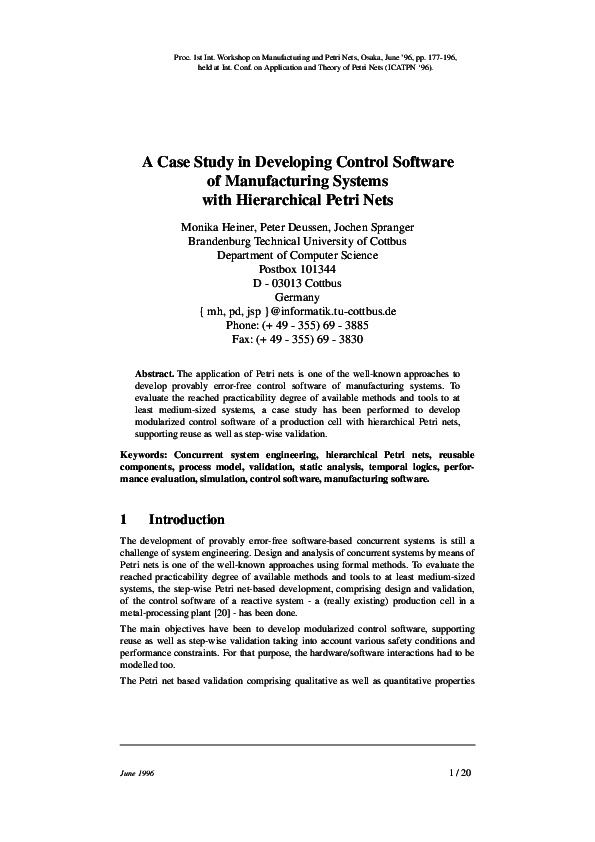 Proc. 1st Int. Workshop on Manufacturing and Petri Nets, Osaka, June '96, pp. 177-196, held at Int. Conf. on Application and Theory of Petri Nets (ICATPN '96).

A Case Study in Developing Control Software of Manufacturing Systems with Hierarchical Petri Nets

Monika Heiner, Peter Deussen, Jochen Spranger
Brandenburg Technical University of Cottbus
Department of Computer Science
Postbox 101344
D - 03013 Cottbus
Germany
{ mh, pd, jsp }@informatik.tu-cottbus.de
Phone: (+ 49 - 355) 69 - 3885
Fax: (+ 49 - 355) 69 - 3830

Abstract. The application of Petri nets is one of the well-known approaches to develop provably error-free control software of manufacturing systems. To evaluate the reached practicability degree of available methods and tools to at least medium-sized systems, a case study has been performed to develop modularized control software of a production cell with hierarchical Petri nets, supporting reuse as well as step-wise validation.

Keywords: Concurrent system engineering, hierarchical Petri nets, reusable components, process model, validation, static analysis, temporal logics, performance evaluation, simulation, control software, manufacturing software.

1 Introduction

The development of provably error-free software-based concurrent systems is still a challenge of system engineering. Design and analysis of concurrent systems by means of Petri nets is one of the well-known approaches using formal methods. To evaluate the reached practicability degree of available methods and tools to at least medium-sized systems, the step-wise Petri net-based development, comprising design and validation, of the control software of a reactive system - a (really existing) production cell in a metal-processing plant [20] - has been done.

The main objectives have been to develop modularized control software, supporting reuse as well as step-wise validation taking into account various safety conditions and performance constraints. For that purpose, the hardware/software interactions had to be modelled too.

The Petri net based validation comprising qualitative as well as quantitative properties

June 1996 1 / 20